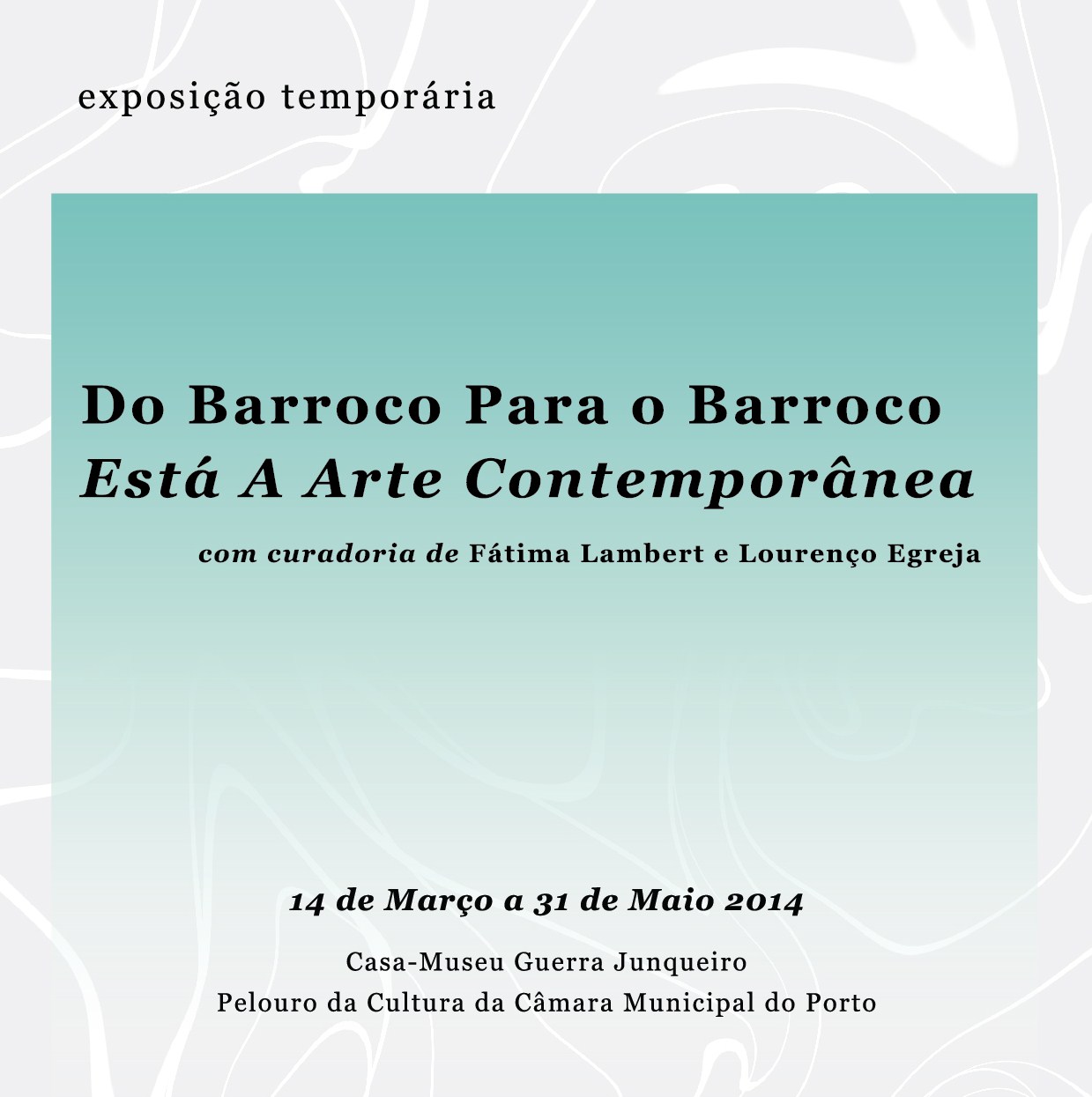 exposição temporária

Do Barroco Para o Barroco
Está A Arte Contemporânea

com curadoria de Fátima Lambert e Lourenço Egreja

14 de Março a 31 de Maio 2014

Casa-Museu Guerra Junqueiro
Pelouro da Cultura da Câmara Municipal do Porto